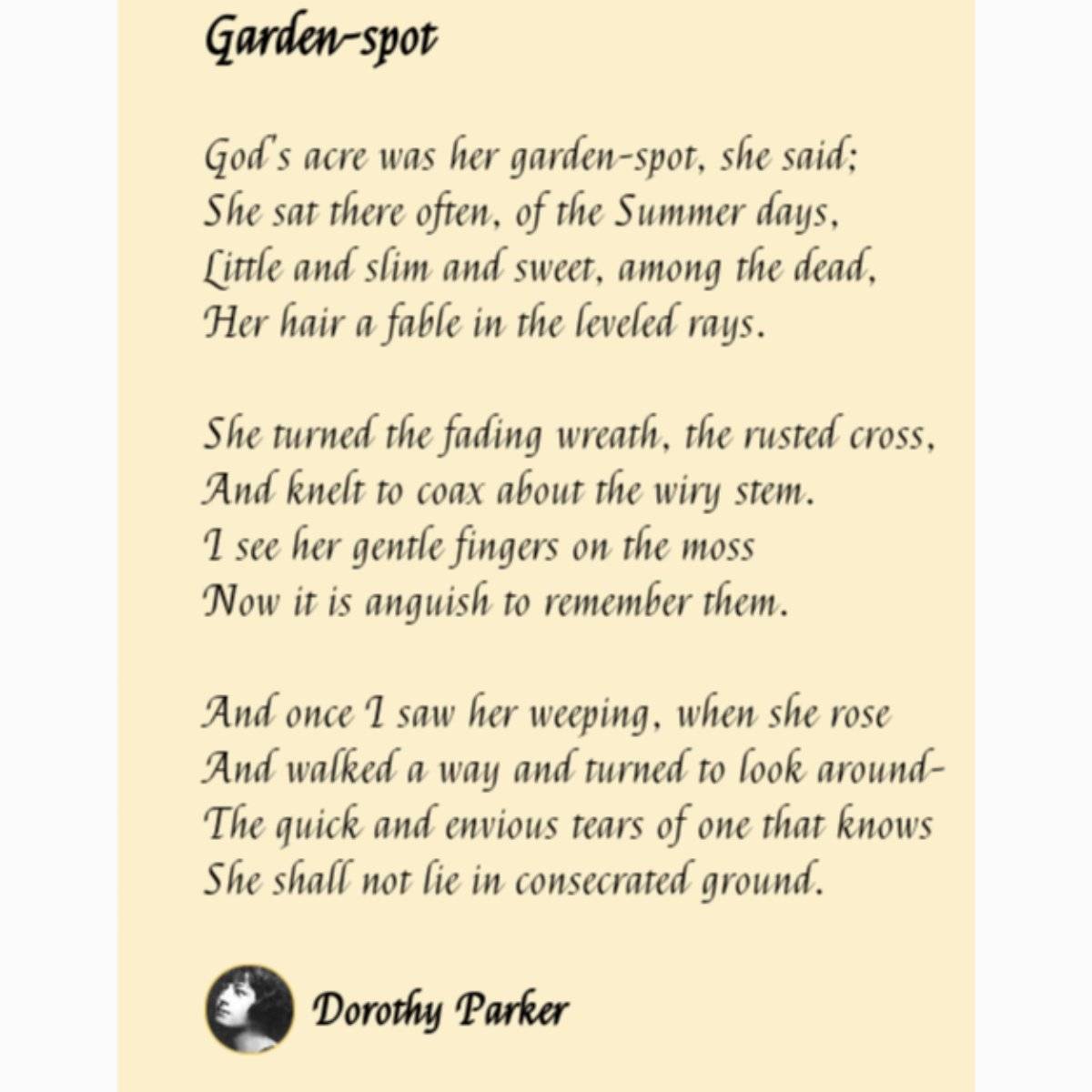 Garden-spot

God's acre was her garden-spot, she said;
She sat there often, of the Summer days,
Little and slim and sweet, among the dead,
Her hair a fable in the leveled rays.

She turned the fading wreath, the rusted cross,
And knelt to coax about the wiry stem.
I see her gentle fingers on the moss
Now it is anguish to remember them.

And once I saw her weeping, when she rose
And walked a way and turned to look around-
The quick and envious tears of one that knows
She shall not lie in consecrated ground.

Dorothy Parker